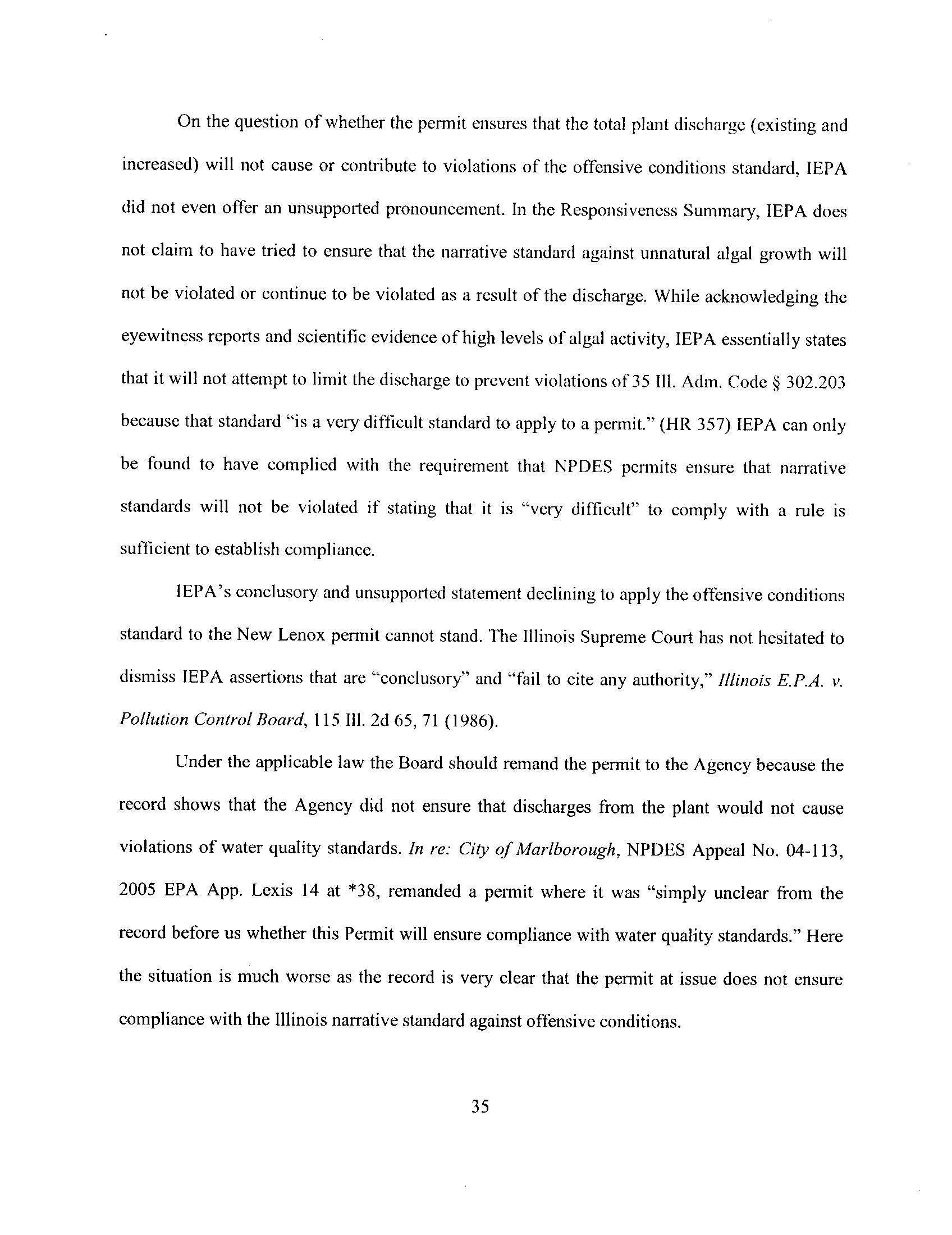 On the question of whether the permit ensures that the total plant discharge (existing and increased) will not cause or contribute to violations of the offensive conditions standard, IEPA did not even offer an unsupported pronouncement. In the Responsiveness Summary, IEPA does not claim to have tried to ensure that the narrative standard against unnatural algal growth will not be violated or continue to be violated as a result of the discharge. While acknowledging the eyewitness reports and scientific evidence of high levels of algal activity, IEPA essentially states that it will not attempt to limit the discharge to prevent violations of 35 Ill. Adm. Code § 302.203 because that standard "is a very difficult standard to apply to a permit." (HR 357) IEPA can only be found to have complied with the requirement that NPDES permits ensure that narrative standards will not be violated if stating that it is "very difficult" to comply with a rule is sufficient to establish compliance.

IEPA's conclusory and unsupported statement declining to apply the offensive conditions standard to the New Lenox permit cannot stand. The Illinois Supreme Court has not hesitated to dismiss IEPA assertions that are "conclusory" and "fail to cite any authority," Illinois E.P.A. v. Pollution Control Board, 115 Ill. 2d 65, 71 (1986).

Under the applicable law the Board should remand the permit to the Agency because the record shows that the Agency did not ensure that discharges from the plant would not cause violations of water quality standards. In re: City of Marlborough, NPDES Appeal No. 04-113, 2005 EPA App. Lexis 14 at *38, remanded a permit where it was "simply unclear from the record before us whether this Permit will ensure compliance with water quality standards." Here the situation is much worse as the record is very clear that the permit at issue does not ensure compliance with the Illinois narrative standard against offensive conditions.

35